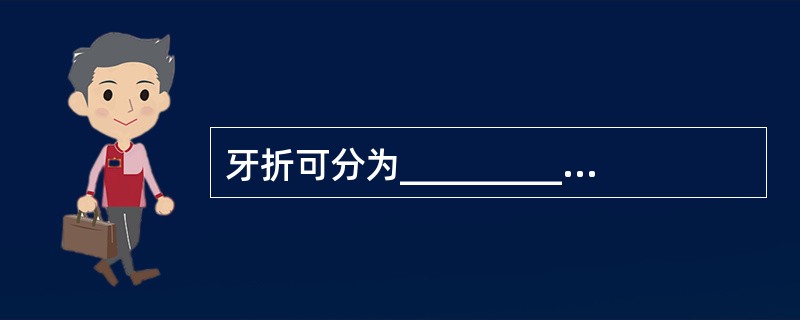 牙折可分为__________...